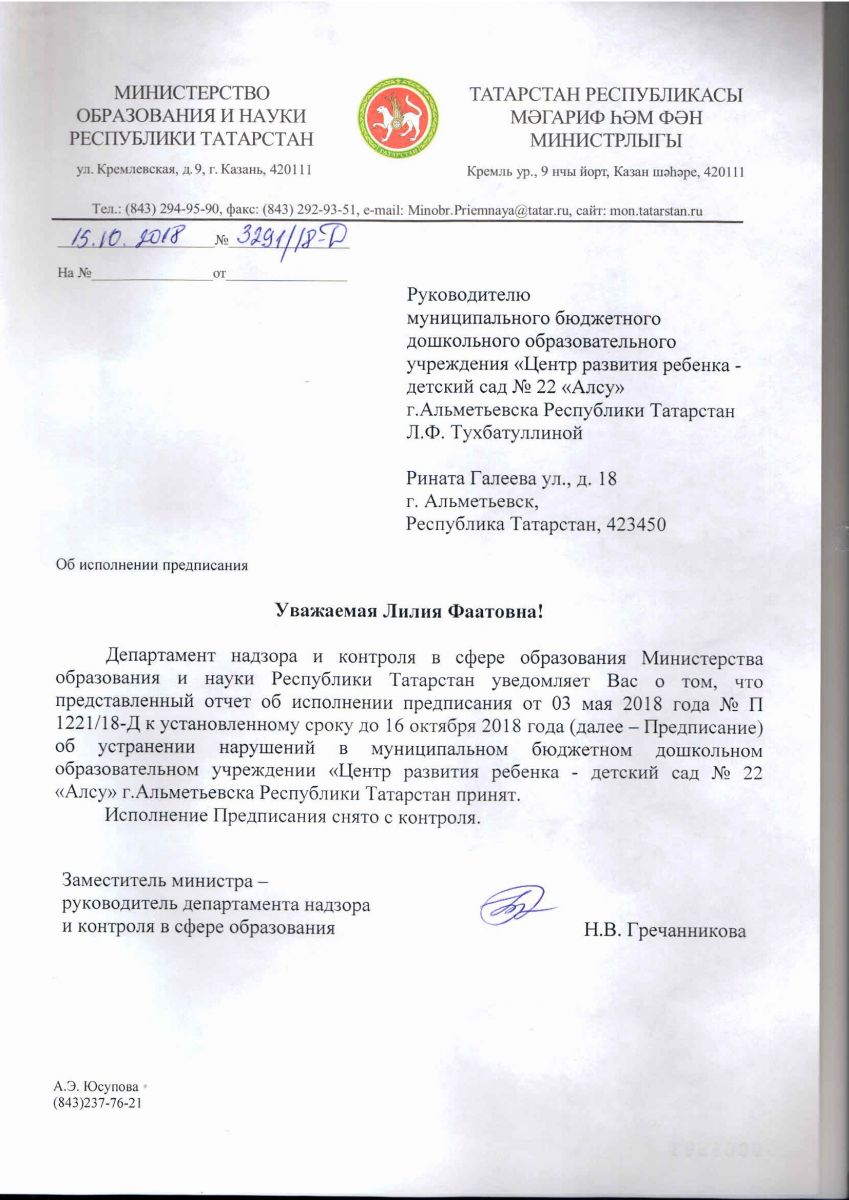 МИНИСТЕРСТВО ОБРАЗОВАНИЯ И НАУКИ РЕСПУБЛИКИ ТАТАРСТАН

ул. Кремлевская, д.9, г. Казань, 420111

ТАТАРСТАН

ТАТАРСТАН РЕСПУБЛИКАСЫ МӘГАРИФ ҺӘМ ФӘН МИНИСТРЛЫГЫ

Кремль ур., 9 нчы йорт, Казан шәһәре, 420111

Тел.: (843) 294-95-90, факс: (843) 292-93-51, e-mail: Minobr.Priemnaya@tatar.ru, сайт: mon.tatarstan.ru

15.10.2018 № 3291/18-Д

На № от

Руководителю муниципального бюджетного дошкольного образовательного учреждения «Центр развития ребенка - детский сад № 22 «Алсу» г.Альметьевска Республики Татарстан Л.Ф. Тухбатуллиной

Рината Галеева ул., д. 18
г. Альметьевск,
Республика Татарстан, 423450

Об исполнении предписания

Уважаемая Лилия Фаатовна!

Департамент надзора и контроля в сфере образования Министерства образования и науки Республики Татарстан уведомляет Вас о том, что представленный отчет об исполнении предписания от 03 мая 2018 года № П 1221/18-Д к установленному сроку до 16 октября 2018 года (далее – Предписание) об устранении нарушений в муниципальном бюджетном дошкольном образовательном учреждении «Центр развития ребенка - детский сад № 22 «Алсу» г.Альметьевска Республики Татарстан принят.

Исполнение Предписания снято с контроля.

Заместитель министра – руководитель департамента надзора и контроля в сфере образования

Н.В. Гречанникова

А.Э. Юсупова
(843)237-76-21